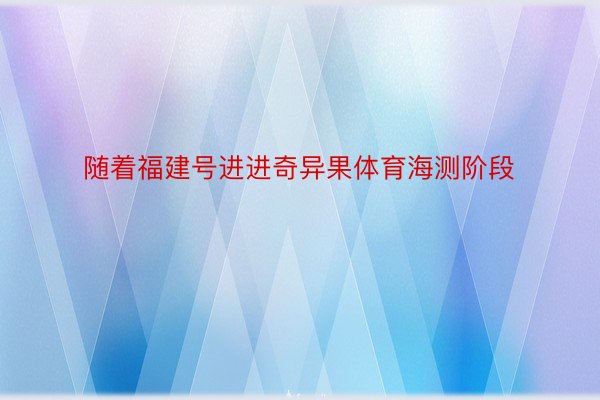 随着福建号进进奇异果体育海测阶段